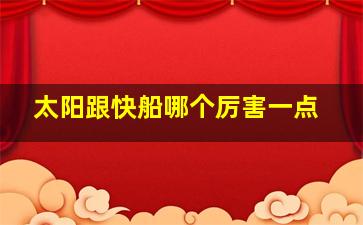 太阳跟快船哪个厉害一点